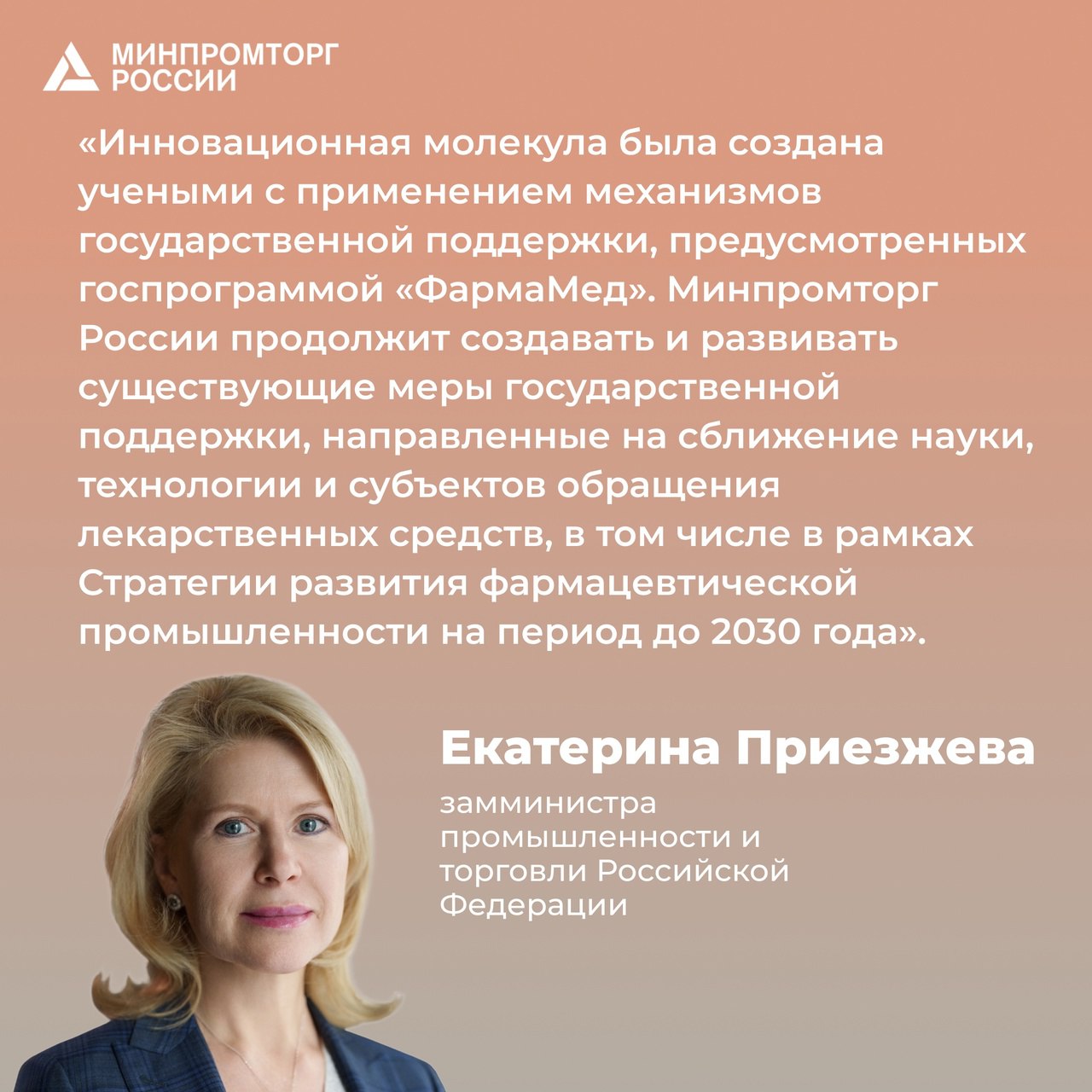 МИНПРОМТОРГ
РОССИИ

«Инновационная молекула была создана учеными с применением механизмов государственной поддержки, предусмотренных госпрограммой «ФармаМед». Минпромторг России продолжит создавать и развивать существующие меры государственной поддержки, направленные на сближение науки, технологии и субъектов обращения лекарственных средств, в том числе в рамках Стратегии развития фармацевтической промышленности на период до 2030 года».

Екатерина Приезжева

замминистра промышленности и торговли Российской Федерации